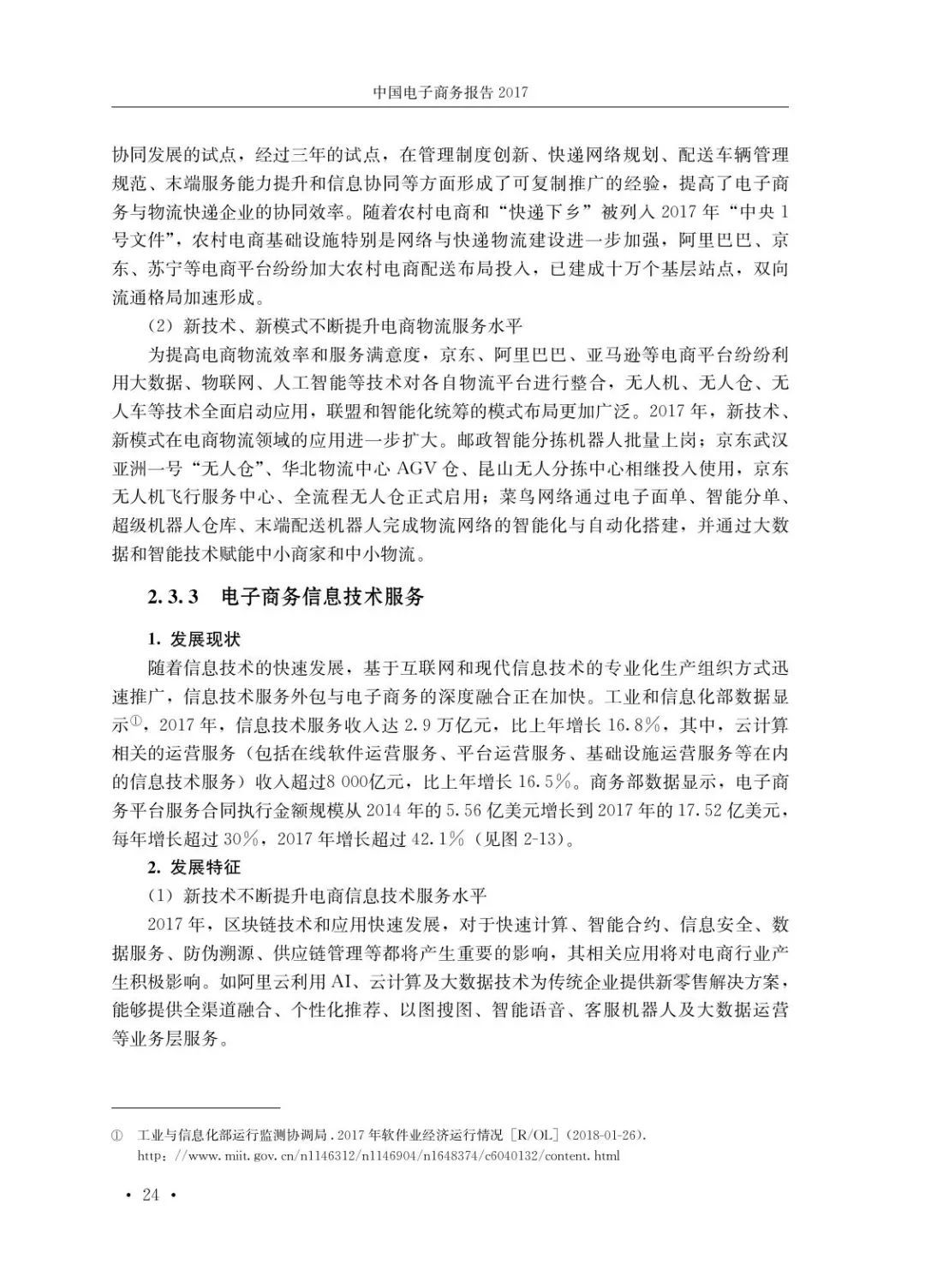 中国电子商务报告 2017

协同发展的试点，经过三年的试点，在管理制度创新、快递网络规划、配送车辆管理规范、末端服务能力提升和信息协同等方面形成了可复制推广的经验，提高了电子商务与物流快递企业的协同效率。随着农村电商和“快递下乡”被列入 2017 年“中央 1 号文件”，农村电商基础设施特别是网络与快递物流建设进一步加强，阿里巴巴、京东、苏宁等电商平台纷纷加大农村电商配送布局投入，已建成十万个基层站点，双向流通格局加速形成。

（2）新技术、新模式不断提升电商物流服务水平

为提高电商物流效率和服务满意度，京东、阿里巴巴、亚马逊等电商平台纷纷利用大数据、物联网、人工智能等技术对各自物流平台进行整合，无人机、无人仓、无人车等技术全面启动应用，联盟和智能化统筹的模式布局更加广泛。2017 年，新技术、新模式在电商物流领域的应用进一步扩大。邮政智能分拣机器人批量上岗；京东武汉亚洲一号“无人仓”、华北物流中心 AGV 仓、昆山无人分拣中心相继投入使用，京东无人机飞行服务中心、全流程无人仓正式启用；菜鸟网络通过电子面单、智能分单、超级机器人仓库、末端配送机器人完成物流网络的智能化与自动化搭建，并通过大数据和智能技术赋能中小商家和中小物流。

2.3.3 电子商务信息技术服务

1. 发展现状

随着信息技术的快速发展，基于互联网和现代信息技术的专业化生产组织方式迅速推广，信息技术服务外包与电子商务的深度融合正在加快。工业和信息化部数据显示①，2017 年，信息技术服务收入达 2.9 万亿元，比上年增长 16.8%，其中，云计算相关的运营服务（包括在线软件运营服务、平台运营服务、基础设施运营服务等在内的信息技术服务）收入超过8 000亿元，比上年增长 16.5%。商务部数据显示，电子商务平台服务合同执行金额规模从 2014 年的 5.56 亿美元增长到 2017 年的 17.52 亿美元，每年增长超过 30%，2017 年增长超过 42.1%（见图 2-13）。

2. 发展特征

（1）新技术不断提升电商信息技术服务水平

2017 年，区块链技术和应用快速发展，对于快速计算、智能合约、信息安全、数据服务、防伪溯源、供应链管理等都将产生重要的影响，其相关应用将对电商行业产生积极影响。如阿里云利用 AI、云计算及大数据技术为传统企业提供新零售解决方案，能够提供全渠道融合、个性化推荐、以图搜图、智能语音、客服机器人及大数据运营等业务层服务。

① 工业与信息化部运行监测协调局．2017 年软件业经济运行情况［R/OL］(2018-01-26). http：//www.miit.gov.cn/n1146312/n1146904/n1648374/c6040132/content.html

• 24 •